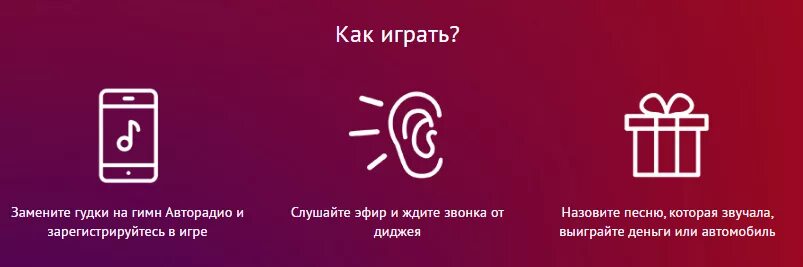 Как играть?

Замените гудки на гимн Авторадио и зарегистрируйтесь в игре

Слушайте эфир и ждите звонка от диджея

Назовите песню, которая звучала, выиграйте деньги или автомобиль